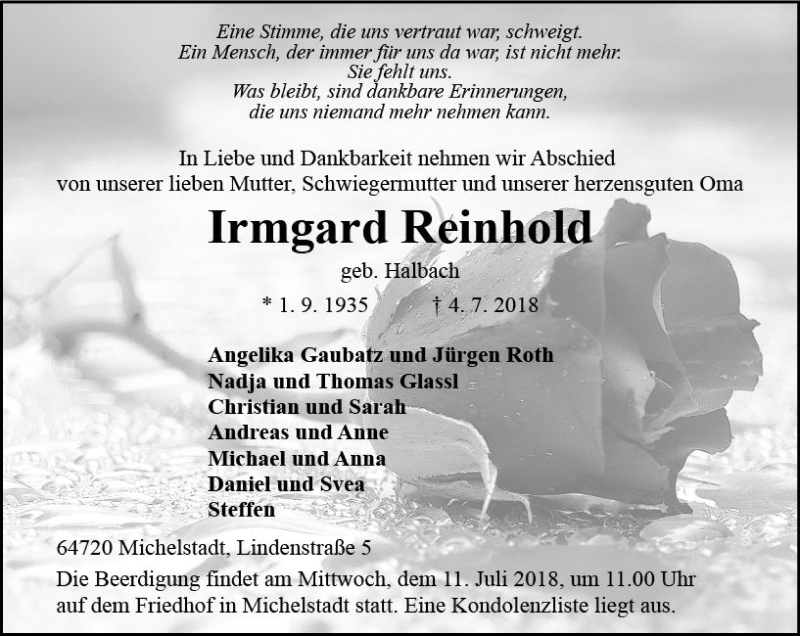 Eine Stimme, die uns vertraut war, schweigt.
Ein Mensch, der immer für uns da war, ist nicht mehr.
Sie fehlt uns.
Was bleibt, sind dankbare Erinnerungen,
die uns niemand mehr nehmen kann.

In Liebe und Dankbarkeit nehmen wir Abschied
von unserer lieben Mutter, Schwiegermutter und unserer herzensguten Oma

Irmgard Reinhold

geb. Halbach

* 1. 9. 1935 † 4. 7. 2018

Angelika Gaubatz und Jürgen Roth
Nadja und Thomas Glassl
Christian und Sarah
Andreas und Anne
Michael und Anna
Daniel und Svea
Steffen

64720 Michelstadt, Lindenstraße 5

Die Beerdigung findet am Mittwoch, dem 11. Juli 2018, um 11.00 Uhr auf dem Friedhof in Michelstadt statt. Eine Kondolenzliste liegt aus.